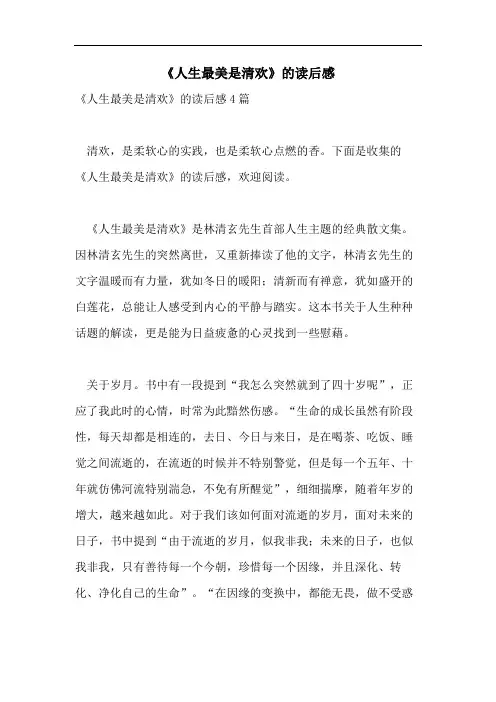 《人生最美是清欢》的读后感

《人生最美是清欢》的读后感4篇

清欢，是柔软心的实践，也是柔软心点燃的香。下面是收集的《人生最美是清欢》的读后感，欢迎阅读。

《人生最美是清欢》是林清玄先生首部人生主题的经典散文集。因林清玄先生的突然离世，又重新捧读了他的文字，林清玄先生的文字温暖而有力量，犹如冬日的暖阳；清新而有禅意，犹如盛开的白莲花，总能让人感受到内心的平静与踏实。这本书关于人生种种话题的解读，更是能为日益疲惫的心灵找到一些慰藉。

关于岁月。书中有一段提到“我怎么突然就到了四十岁呢”，正应了我此时的心情，时常为此黯然伤感。“生命的成长虽然有阶段性，每天却都是相连的，去日、今日与来日，是在喝茶、吃饭、睡觉之间流逝的，在流逝的时候并不特别警觉，但是每一个五年、十年就仿佛河流特别湍急，不免有所醒觉”，细细揣摩，随着年岁的增大，越来越如此。对于我们该如何面对流逝的岁月，面对未来的日子，书中提到“由于流逝的岁月，似我非我；未来的日子，也似我非我，只有善待每一个今朝，珍惜每一个因缘，并且深化、转化、净化自己的生命”。“在因缘的变换中，都能无畏，做不受惑